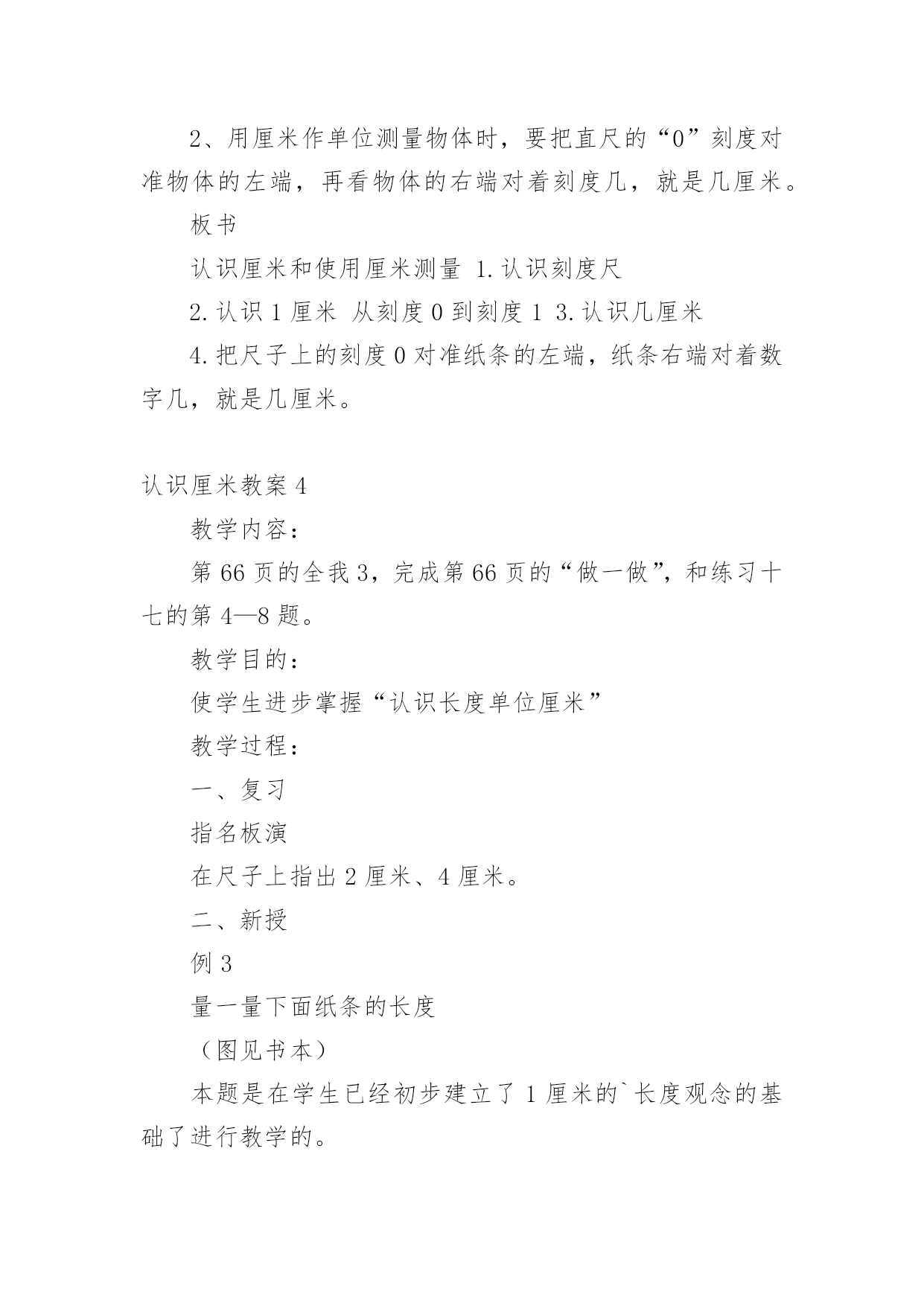 2、用厘米作单位测量物体时，要把直尺的“0”刻度对准物体的左端，再看物体的右端对着刻度几，就是几厘米。

板书

认识厘米和使用厘米测量 1.认识刻度尺

2.认识 1 厘米 从刻度 0 到刻度 1 3.认识几厘米

4.把尺子上的刻度 0 对准纸条的左端，纸条右端对着数字几，就是几厘米。

认识厘米教案 4

教学内容：

第 66 页的全我 3，完成第 66 页的“做一做”，和练习十七的第 4—8 题。

教学目的：

使学生进步掌握“认识长度单位厘米”

教学过程：

一、复习

指名板演

在尺子上指出 2 厘米、4 厘米。

二、新授

例 3

量一量下面纸条的长度

（图见书本）

本题是在学生已经初步建立了 1 厘米的`长度观念的基础了进行教学的。